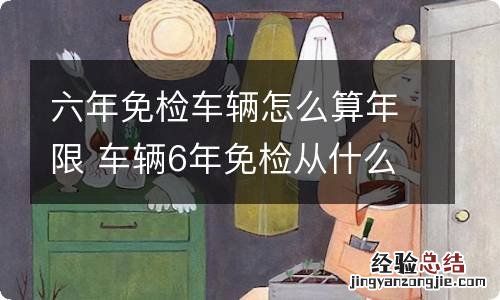 六年免检车辆怎么算年限 车辆6年免检从什么

经验总结
jingyanzongjie.com